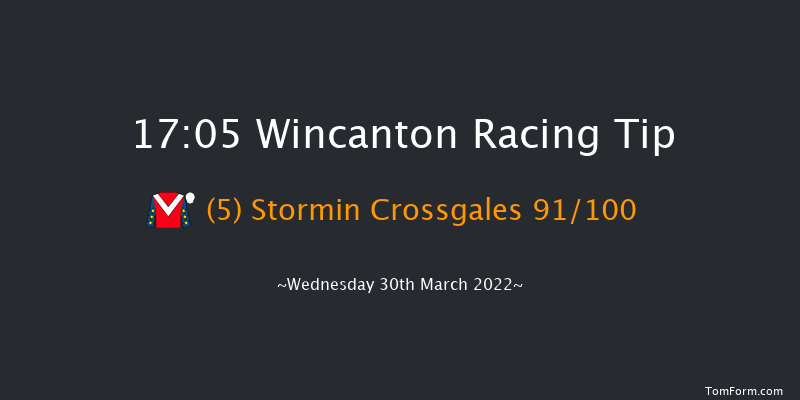 17:05 Wincanton Racing Tip

(5) Stormin Crossgales 91/100

~Wednesday 30th March 2022~

TomForm.com